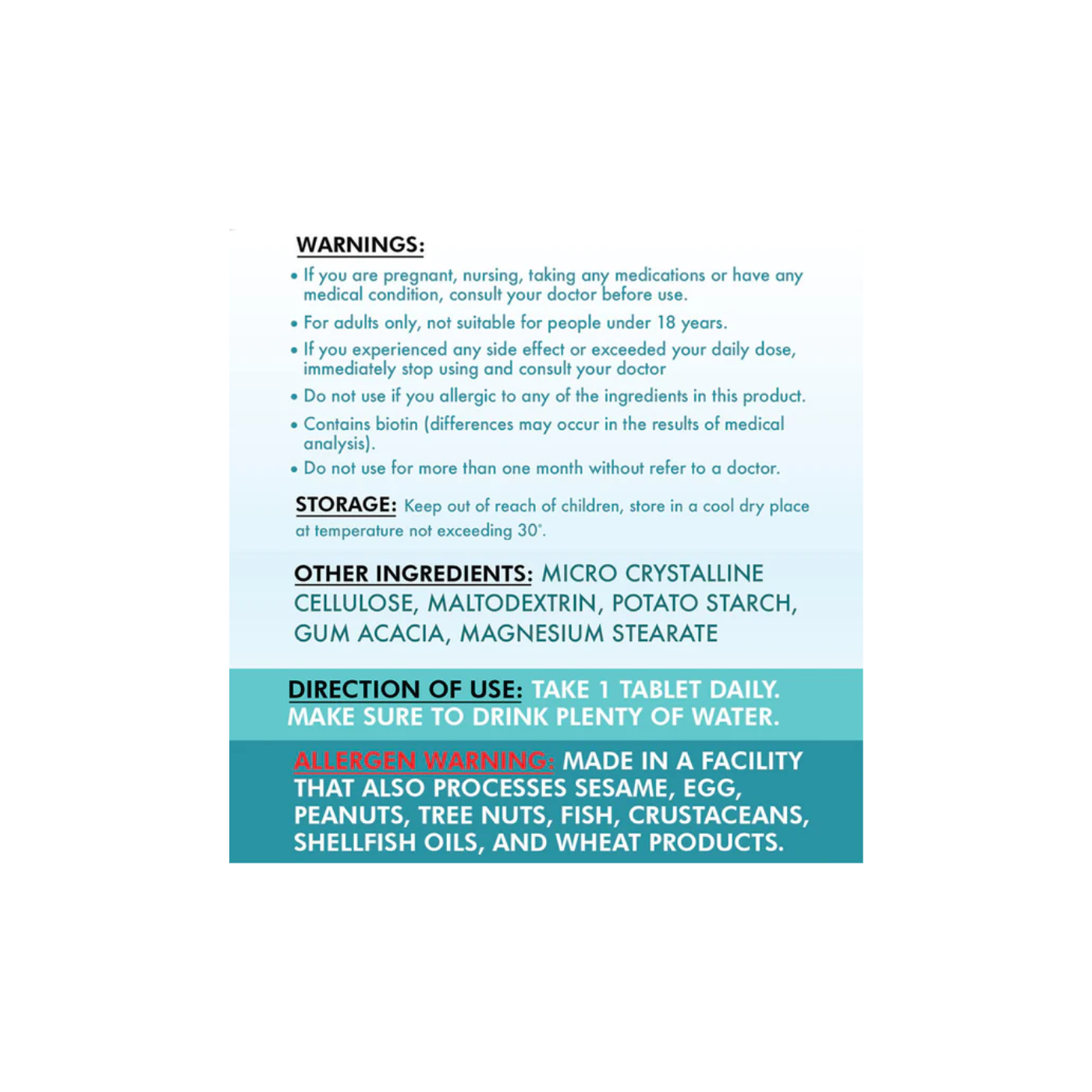 WARNINGS:

• If you are pregnant, nursing, taking any medications or have any medical condition, consult your doctor before use.

• For adults only, not suitable for people under 18 years.

• If you experienced any side effect or exceeded your daily dose, immediately stop using and consult your doctor

• Do not use if you allergic to any of the ingredients in this product.

• Contains biotin (differences may occur in the results of medical analysis).

• Do not use for more than one month without refer to a doctor.

STORAGE: Keep out of reach of children, store in a cool dry place at temperature not exceeding 30°.

OTHER INGREDIENTS: MICRO CRYSTALLINE CELLULOSE, MALTODEXTRIN, POTATO STARCH, GUM ACACIA, MAGNESIUM STEARATE

DIRECTION OF USE: TAKE 1 TABLET DAILY. MAKE SURE TO DRINK PLENTY OF WATER.

ALLERGEN WARNING: MADE IN A FACILITY THAT ALSO PROCESSES SESAME, EGG, PEANUTS, TREE NUTS, FISH, CRUSTACEANS, SHELLFISH OILS, AND WHEAT PRODUCTS.